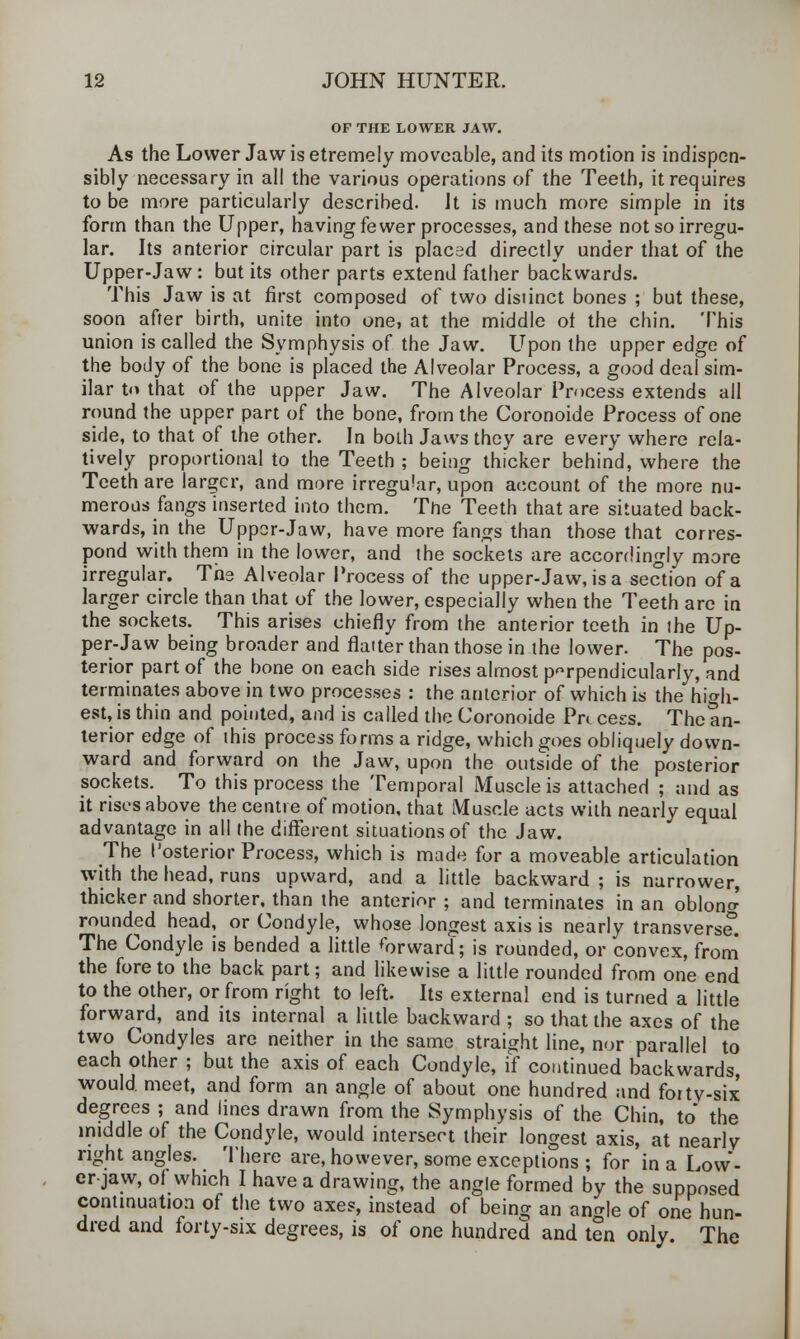 12 JOHN HUNTER.

OF THE LOWER JAW.

As the Lower Jaw is etremely moveable, and its motion is indispensibly necessary in all the various operations of the Teeth, it requires to be more particularly described. It is much more simple in its form than the Upper, having fewer processes, and these not so irregular. Its anterior circular part is placed directly under that of the Upper-Jaw: but its other parts extend father backwards.

This Jaw is at first composed of two distinct bones ; but these, soon after birth, unite into one, at the middle of the chin. This union is called the Symphysis of the Jaw. Upon the upper edge of the body of the bone is placed the Alveolar Process, a good deal similar to that of the upper Jaw. The Alveolar Process extends all round the upper part of the bone, from the Coronoide Process of one side, to that of the other. In both Jaws they are every where relatively proportional to the Teeth ; being thicker behind, where the Teeth are larger, and more irregular, upon account of the more numerous fangs inserted into them. The Teeth that are situated backwards, in the Upper-Jaw, have more fangs than those that correspond with them in the lower, and the sockets are accordingly more irregular. The Alveolar Process of the upper-Jaw, is a section of a larger circle than that of the lower, especially when the Teeth are in the sockets. This arises chiefly from the anterior teeth in the Upper-Jaw being broader and flatter than those in the lower. The posterior part of the bone on each side rises almost perpendicularly, and terminates above in two processes : the anterior of which is the highest, is thin and pointed, and is called the Coronoide Process. The anterior edge of this process forms a ridge, which goes obliquely downward and forward on the Jaw, upon the outside of the posterior sockets. To this process the Temporal Muscle is attached ; and as it rises above the centre of motion, that Muscle acts with nearly equal advantage in all the different situations of the Jaw.

The Posterior Process, which is made for a moveable articulation with the head, runs upward, and a little backward ; is narrower, thicker and shorter, than the anterior ; and terminates in an oblong rounded head, or Condyle, whose longest axis is nearly transverse. The Condyle is bended a little forward; is rounded, or convex, from the fore to the back part; and likewise a little rounded from one end to the other, or from right to left. Its external end is turned a little forward, and its internal a little backward ; so that the axes of the two Condyles are neither in the same straight line, nor parallel to each other ; but the axis of each Condyle, if continued backwards, would meet, and form an angle of about one hundred and forty-six degrees ; and lines drawn from the Symphysis of the Chin, to the middle of the Condyle, would intersect their longest axis, at nearly right angles. There are, however, some exceptions ; for in a Lower-jaw, of which I have a drawing, the angle formed by the supposed continuation of the two axes, instead of being an angle of one hundred and forty-six degrees, is of one hundred and ten only. The